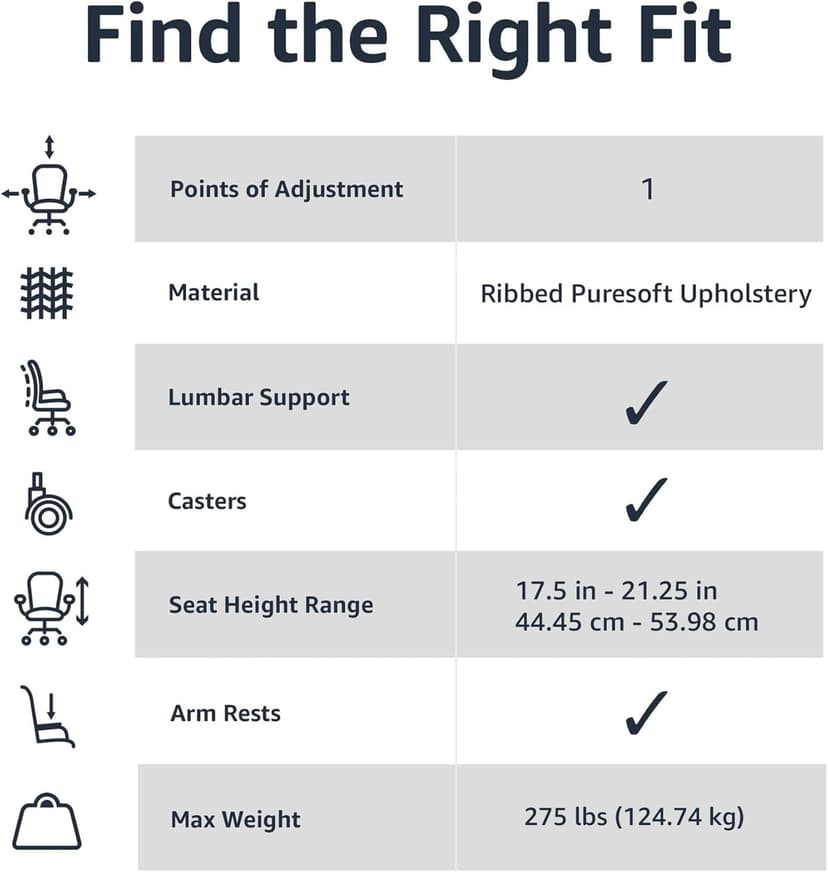 Find the Right Fit

| Points of Adjustment | 1 |
|---|---|
| Material | Ribbed Puresoft Upholstery |
| Lumbar Support | ✓ |
| Casters | ✓ |
| Seat Height Range | 17.5 in - 21.25 in 44.45 cm - 53.98 cm |
| Arm Rests | ✓ |
| Max Weight | 275 lbs (124.74 kg) |